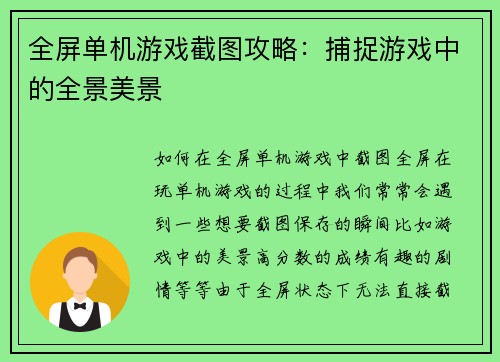 全屏单机游戏截图攻略：捕捉游戏中的全景美景

如何在全屏单机游戏中截图全屏在玩单机游戏的过程中我们常常会遇到一些想要截图保存的瞬间比如游戏中的美景高分数的成绩有趣的剧情等等由于全屏状态下无法直接截